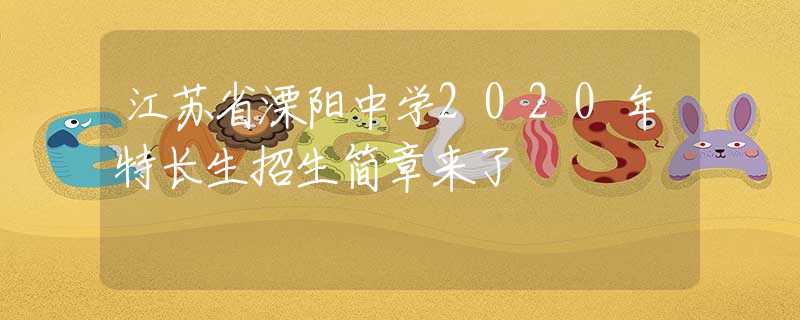 江苏省溧阳中学2020年特长生招生简章来了